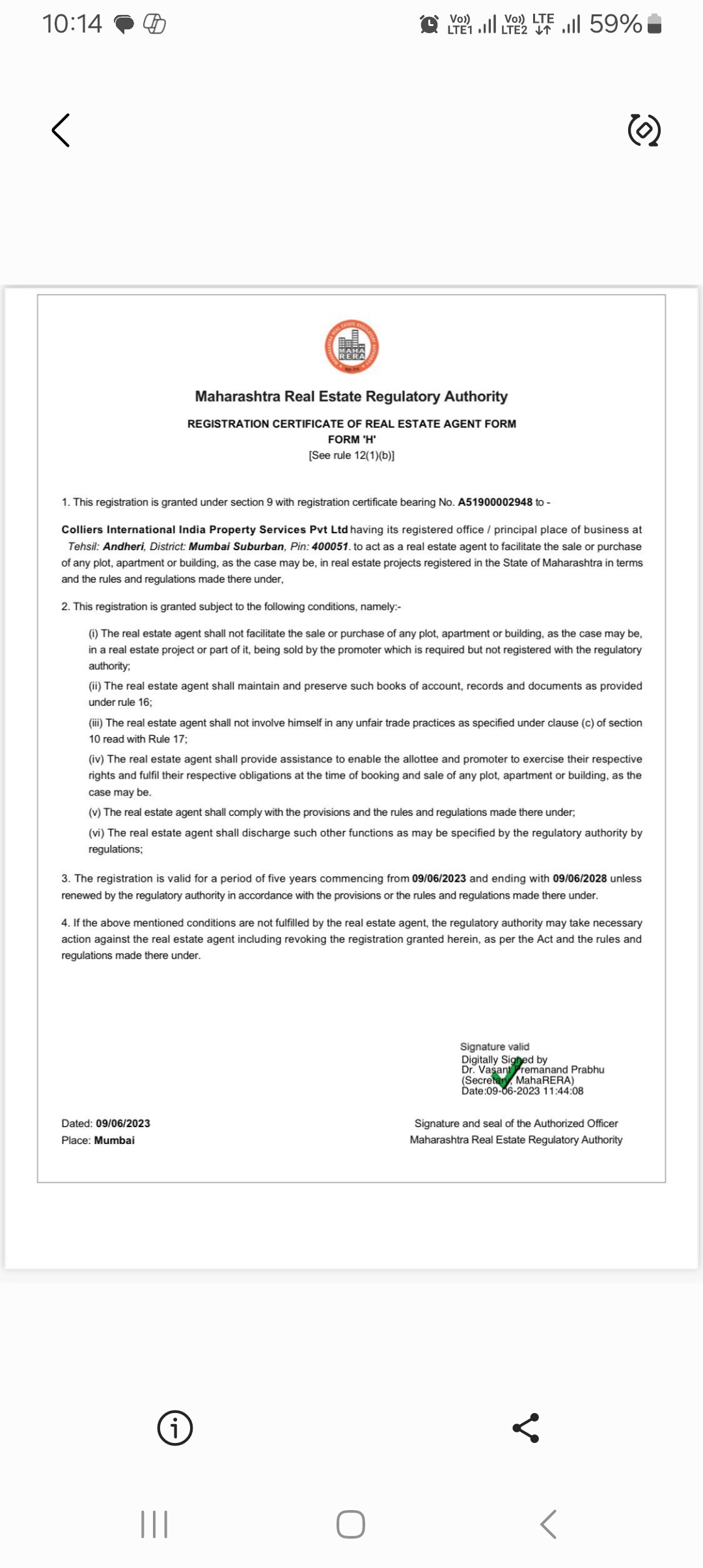 10:14

Vo)) LTE1 Vo)) LTE2 LTE 59%

MAHA RERA

Maharashtra Real Estate Regulatory Authority

REGISTRATION CERTIFICATE OF REAL ESTATE AGENT FORM
FORM 'H'
[See rule 12(1)(b)]

1. This registration is granted under section 9 with registration certificate bearing No. A51900002948 to -

Colliers International India Property Services Pvt Ltd having its registered office / principal place of business at Tehsil: Andheri, District: Mumbai Suburban, Pin: 400051. to act as a real estate agent to facilitate the sale or purchase of any plot, apartment or building, as the case may be, in real estate projects registered in the State of Maharashtra in terms and the rules and regulations made there under,

2. This registration is granted subject to the following conditions, namely:-

(i) The real estate agent shall not facilitate the sale or purchase of any plot, apartment or building, as the case may be, in a real estate project or part of it, being sold by the promoter which is required but not registered with the regulatory authority;

(ii) The real estate agent shall maintain and preserve such books of account, records and documents as provided under rule 16;

(iii) The real estate agent shall not involve himself in any unfair trade practices as specified under clause (c) of section 10 read with Rule 17;

(iv) The real estate agent shall provide assistance to enable the allottee and promoter to exercise their respective rights and fulfil their respective obligations at the time of booking and sale of any plot, apartment or building, as the case may be.

(v) The real estate agent shall comply with the provisions and the rules and regulations made there under;

(vi) The real estate agent shall discharge such other functions as may be specified by the regulatory authority by regulations;

3. The registration is valid for a period of five years commencing from 09/06/2023 and ending with 09/06/2028 unless renewed by the regulatory authority in accordance with the provisions or the rules and regulations made there under.

4. If the above mentioned conditions are not fulfilled by the real estate agent, the regulatory authority may take necessary action against the real estate agent including revoking the registration granted herein, as per the Act and the rules and regulations made there under.

Signature valid
Digitally Signed by
Dr. Vasant Premanand Prabhu
(Secretary, MahaRERA)
Date:09-06-2023 11:44:08

Dated: 09/06/2023
Place: Mumbai

Signature and seal of the Authorized Officer
Maharashtra Real Estate Regulatory Authority